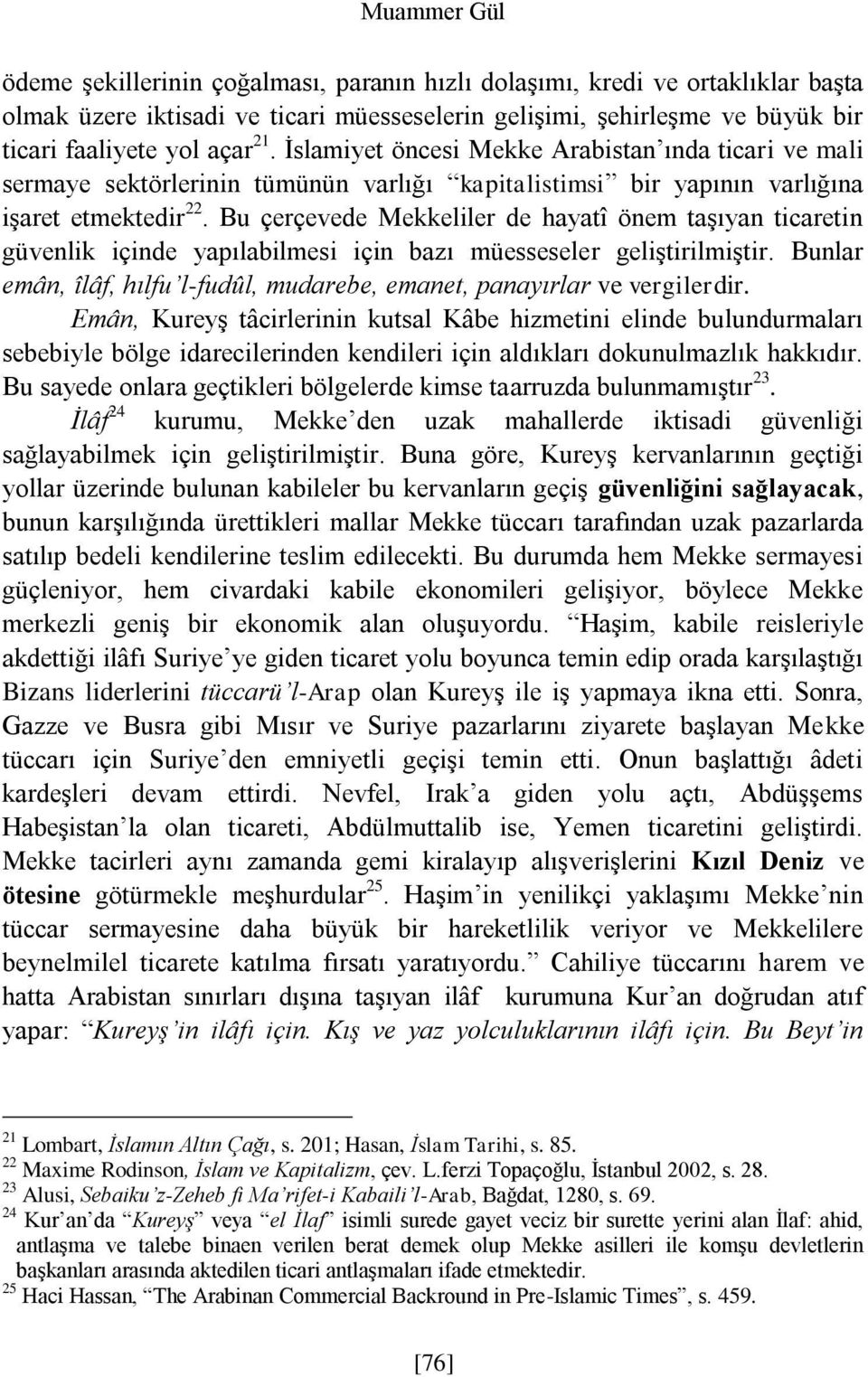 Muammer Gül

ödeme şekillerinin çoğalması, paranın hızlı dolaşımı, kredi ve ortaklıklar başta olmak üzere iktisadi ve ticari müesseselerin gelişimi, şehirleşme ve büyük bir ticari faaliyete yol açar$^{21}$. İslamiyet öncesi Mekke Arabistan'ında ticari ve mali sermaye sektörlerinin tümünün varlığı "kapitalistimsi" bir yapının varlığına işaret etmektedir$^{22}$. Bu çerçevede Mekkeliler de hayatî önem taşıyan ticaretin güvenlik içinde yapılabilmesi için bazı müesseseler geliştirilmiştir. Bunlar emân, îlâf, hılfu'l-fudûl, mudarebe, emanet, panayırlar ve vergilerdir.

Emân, Kureyş tâcirlerinin kutsal Kâbe hizmetini elinde bulundurmaları sebebiyle bölge idarecilerinden kendileri için aldıkları dokunulmazlık hakkıdır. Bu sayede onlara geçtikleri bölgelerde kimse taarruzda bulunmamıştır$^{23}$.

İlâf$^{24}$ kurumu, Mekke'den uzak mahallerde iktisadi güvenliği sağlayabilmek için geliştirilmiştir. Buna göre, Kureyş kervanlarının geçtiği yollar üzerinde bulunan kabileler bu kervanların geçiş güvenliğini sağlayacak, bunun karşılığında ürettikleri mallar Mekke tüccarı tarafından uzak pazarlarda satılıp bedeli kendilerine teslim edilecekti. Bu durumda hem Mekke sermayesi güçleniyor, hem civardaki kabile ekonomileri gelişiyor, böylece Mekke merkezli geniş bir ekonomik alan oluşuyordu. "Haşim, kabile reisleriyle akdettiği ilâfı Suriye'ye giden ticaret yolu boyunca temin edip orada karşılaştığı Bizans liderlerini tüccarü'l-Arap olan Kureyş ile iş yapmaya ikna etti. Sonra, Gazze ve Busra gibi Mısır ve Suriye pazarlarını ziyarete başlayan Mekke tüccarı için Suriye'den emniyetli geçişi temin etti. Onun başlattığı âdeti kardeşleri devam ettirdi. Nevfel, Irak'a giden yolu açtı, Abdüşşems Habeşistan'la olan ticareti, Abdülmuttalib ise, Yemen ticaretini geliştirdi. Mekke tacirleri aynı zamanda gemi kiralayıp alışverişlerini Kızıl Deniz ve ötesine götürmekle meşhurdular$^{25}$. Haşim'in yenilikçi yaklaşımı Mekke'nin tüccar sermayesine daha büyük bir hareketlilik veriyor ve Mekkelilere beynelmilel ticarete katılma fırsatı yaratıyordu." Cahiliye tüccarını harem ve hatta Arabistan sınırları dışına taşıyan ilâf kurumuna Kur'an doğrudan atıf yapar: "Kureyş'in ilâfı için. Kış ve yaz yolculuklarının ilâfı için. Bu Beyt'in

$^{21}$ Lombart, İslamın Altın Çağı, s. 201; Hasan, İslam Tarihi, s. 85.
$^{22}$ Maxime Rodinson, İslam ve Kapitalizm, çev. L.ferzi Topaçoğlu, İstanbul 2002, s. 28.
$^{23}$ Alusi, Sebaiku'z-Zeheb fi Ma'rifet-i Kabaili'l-Arab, Bağdat, 1280, s. 69.
$^{24}$ Kur'an'da "Kureyş" veya "el İlaf" isimli surede gayet veciz bir surette yerini alan İlaf: ahid, antlaşma ve talebe binaen verilen berat demek olup Mekke asilleri ile komşu devletlerin başkanları arasında aktedilen ticari antlaşmaları ifade etmektedir.
$^{25}$ Haci Hassan, "The Arabinan Commercial Backround in Pre-Islamic Times", s. 459.

[76]